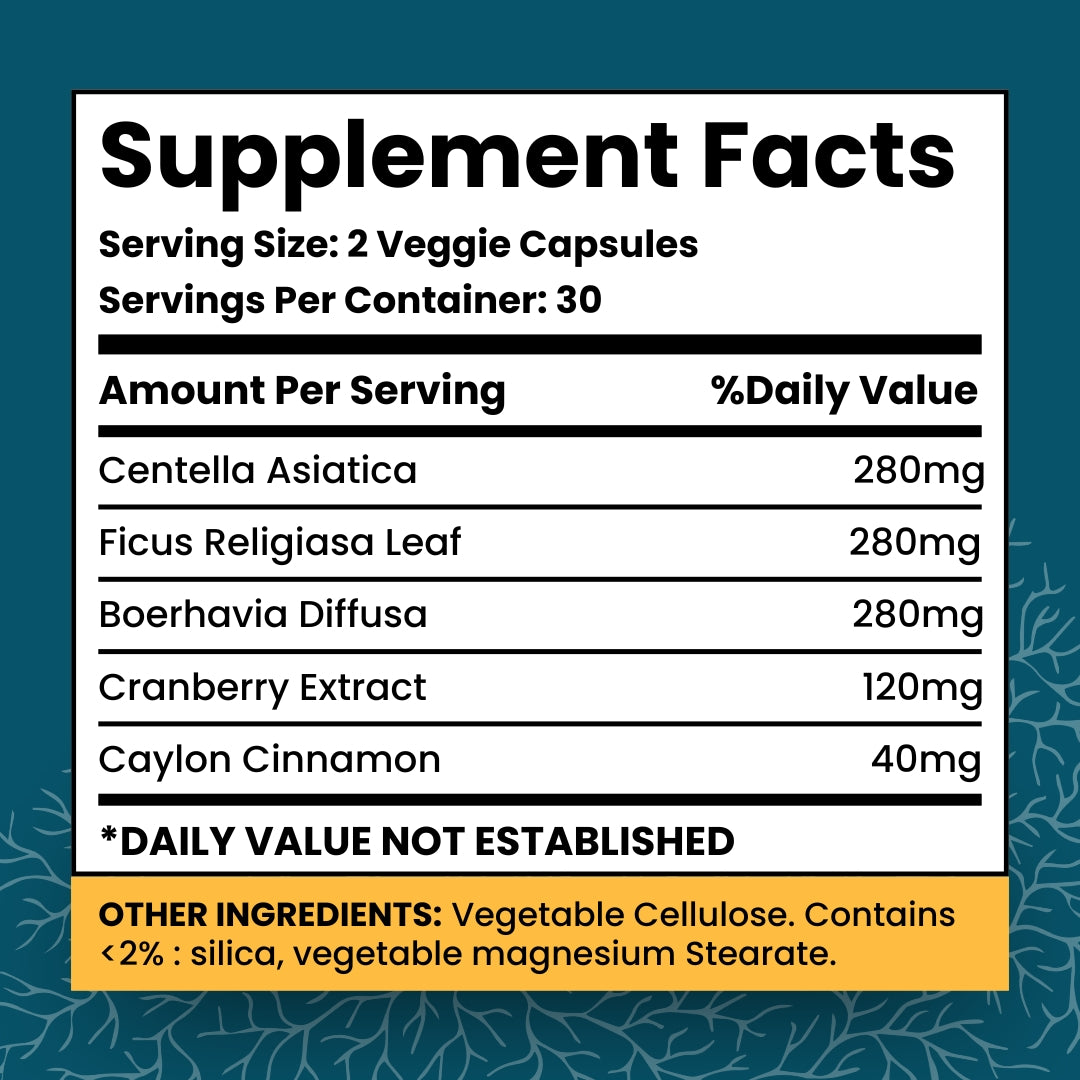 Supplement Facts

Serving Size: 2 Veggie Capsules
Servings Per Container: 30

| Amount Per Serving | %Daily Value |
|---|---|
| Centella Asiatica | 280mg |
| Ficus Religiasa Leaf | 280mg |
| Boerhavia Diffusa | 280mg |
| Cranberry Extract | 120mg |
| Caylon Cinnamon | 40mg |

*DAILY VALUE NOT ESTABLISHED

OTHER INGREDIENTS: Vegetable Cellulose. Contains <2% : silica, vegetable magnesium Stearate.